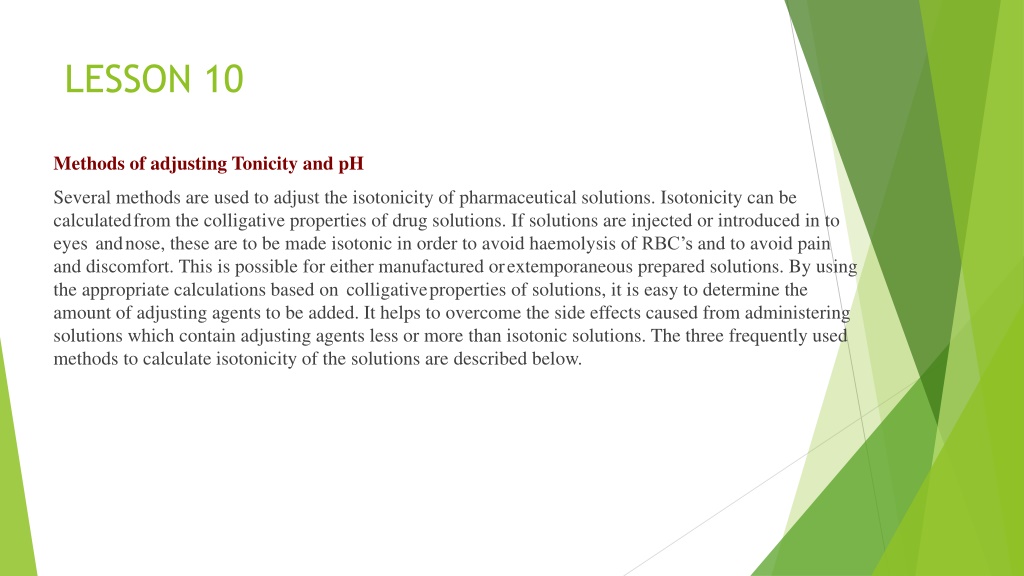 LESSON 10

Methods of adjusting Tonicity and pH

Several methods are used to adjust the isotonicity of pharmaceutical solutions. Isotonicity can be calculated from the colligative properties of drug solutions. If solutions are injected or introduced in to eyes and nose, these are to be made isotonic in order to avoid haemolysis of RBC's and to avoid pain and discomfort. This is possible for either manufactured or extemporaneous prepared solutions. By using the appropriate calculations based on colligative properties of solutions, it is easy to determine the amount of adjusting agents to be added. It helps to overcome the side effects caused from administering solutions which contain adjusting agents less or more than isotonic solutions. The three frequently used methods to calculate isotonicity of the solutions are described below.